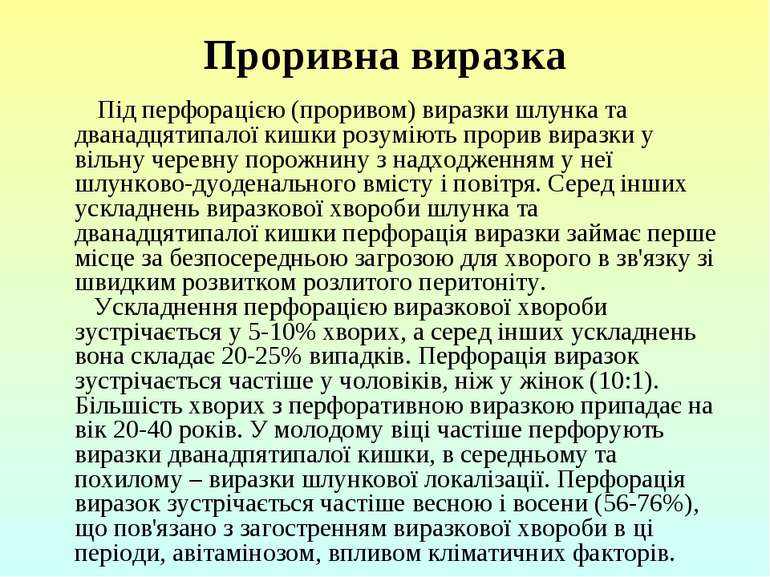 Проривна виразка

Під перфорацією (проривом) виразки шлунка та дванадцятипалої кишки розуміють прорив виразки у вільну черевну порожнину з надходженням у неї шлунково-дуоденального вмісту і повітря. Серед інших ускладнень виразкової хвороби шлунка та дванадцятипалої кишки перфорація виразки займає перше місце за безпосередньою загрозою для хворого в зв'язку зі швидким розвитком розлитого перитоніту.

Ускладнення перфорацією виразкової хвороби зустрічається у 5-10% хворих, а серед інших ускладнень вона складає 20-25% випадків. Перфорація виразок зустрічається частіше у чоловіків, ніж у жінок (10:1). Більшість хворих з перфоративною виразкою припадає на вік 20-40 років. У молодому віці частіше перфорують виразки дванадпятипалої кишки, в середньому та похилому – виразки шлункової локалізації. Перфорація виразок зустрічається частіше весною і восени (56-76%), що пов'язано з загостренням виразкової хвороби в ці періоди, авітамінозом, впливом кліматичних факторів.